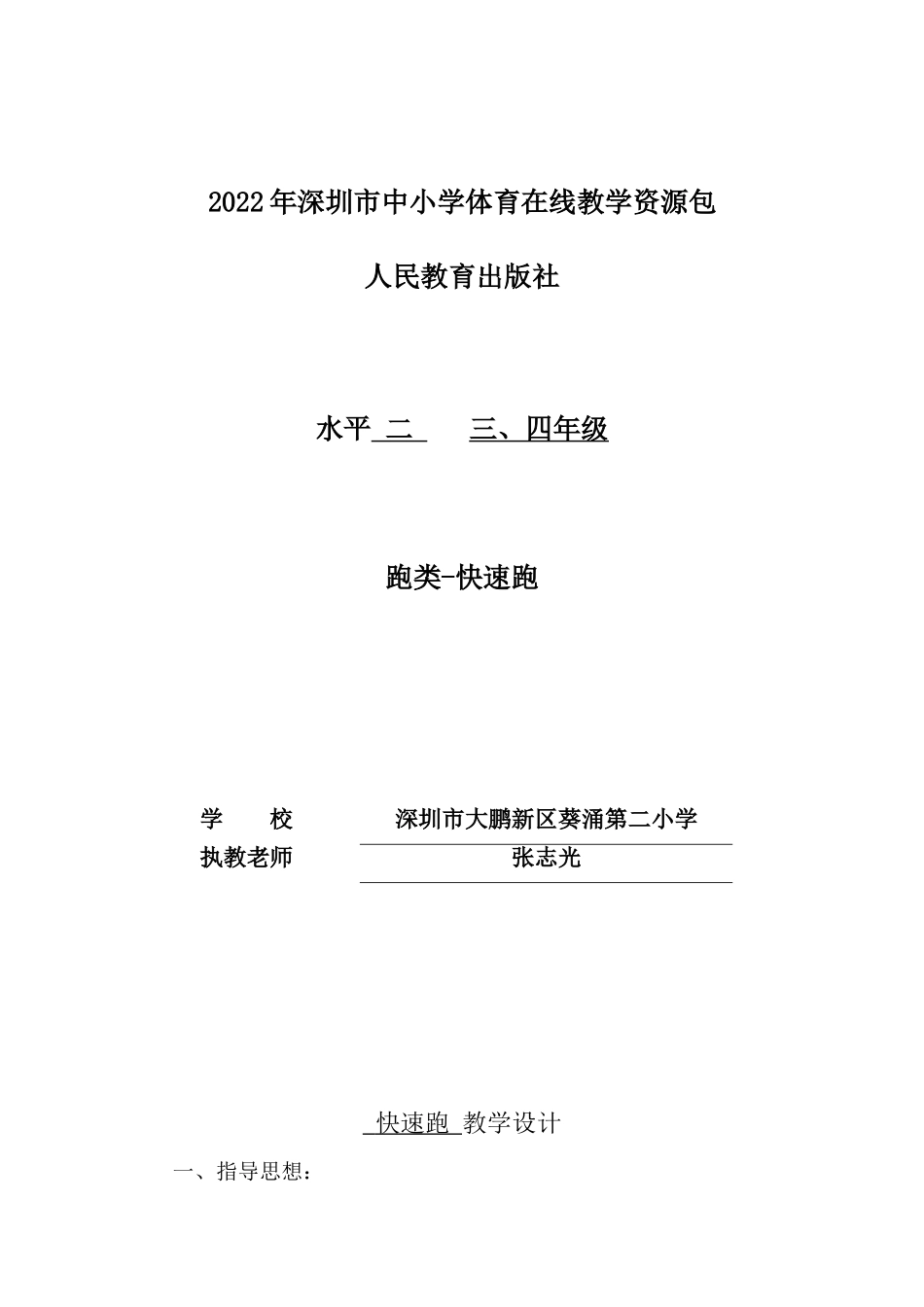 2022年深圳市中小学体育在线教学资源包

人民教育出版社

水平 二 三、四年级

跑类-快速跑

学 校 深圳市大鹏新区葵涌第二小学
执教老师 张志光

快速跑 教学设计

一、指导思想：